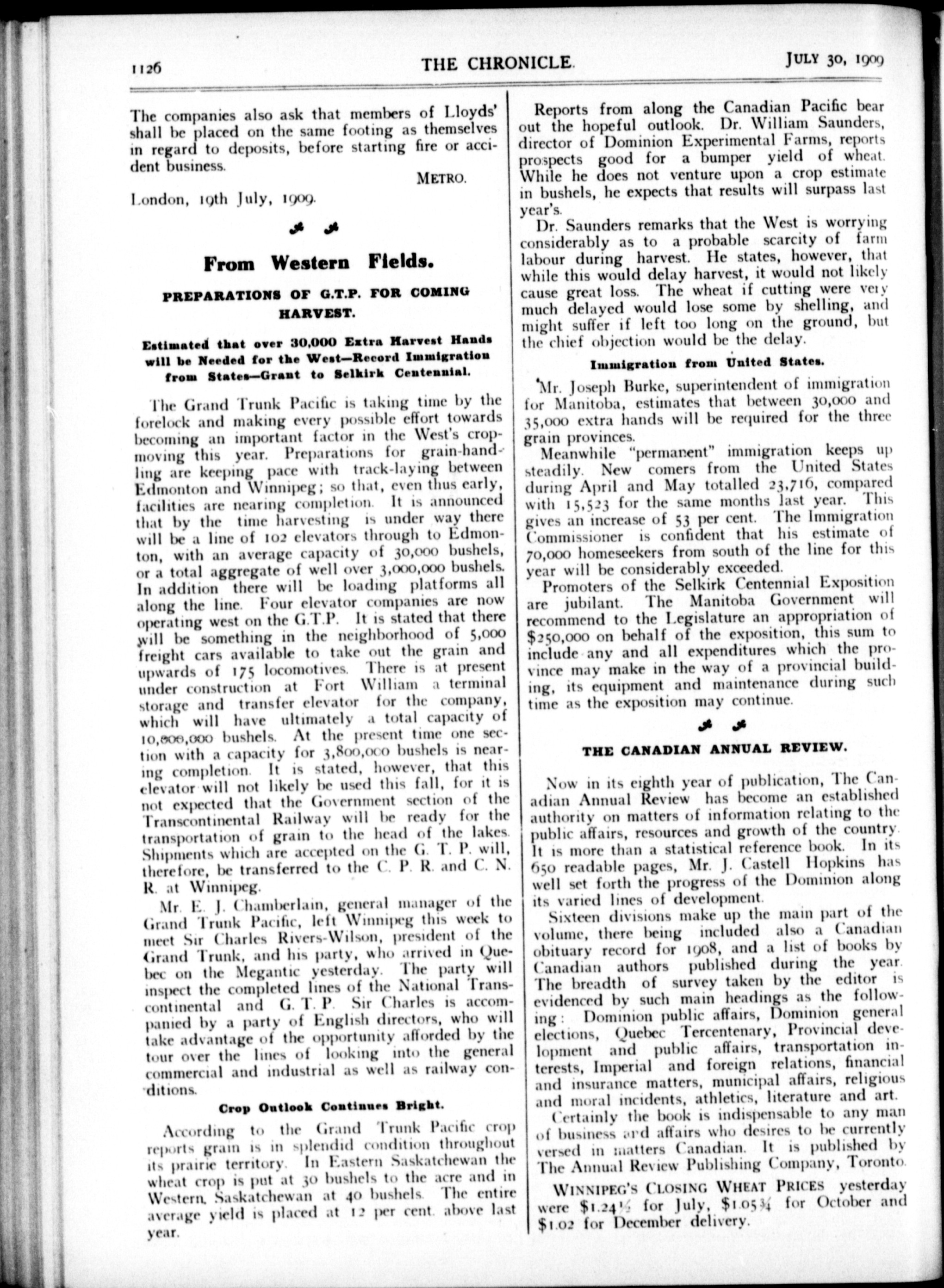 1126 THE CHRONICLE. JULY 30, 1909

The companies also ask that members of Lloyds' shall be placed on the same footing as themselves in regard to deposits, before starting fire or accident business.

METRO.

London, 19th July, 1909.

From Western Fields.

PREPARATIONS OF G.T.P. FOR COMING HARVEST.

Estimated that over 30,000 Extra Harvest Hands will be Needed for the West—Record Immigration from States—Grant to Selkirk Centennial.

The Grand Trunk Pacific is taking time by the forelock and making every possible effort towards becoming an important factor in the West's crop-moving this year. Preparations for grain-handling are keeping pace with track-laying between Edmonton and Winnipeg; so that, even thus early, facilities are nearing completion. It is announced that by the time harvesting is under way there will be a line of 102 elevators through to Edmonton, with an average capacity of 30,000 bushels, or a total aggregate of well over 3,000,000 bushels. In addition there will be loading platforms all along the line. Four elevator companies are now operating west on the G.T.P. It is stated that there will be something in the neighborhood of 5,000 freight cars available to take out the grain and upwards of 175 locomotives. There is at present under construction at Fort William a terminal storage and transfer elevator for the company, which will have ultimately a total capacity of 10,000,000 bushels. At the present time one section with a capacity for 3,800,000 bushels is nearing completion. It is stated, however, that this elevator will not likely be used this fall, for it is not expected that the Government section of the Transcontinental Railway will be ready for the transportation of grain to the head of the lakes. Shipments which are accepted on the G. T. P. will, therefore, be transferred to the C. P. R. and C. N. R. at Winnipeg.

Mr. E. J. Chamberlain, general manager of the Grand Trunk Pacific, left Winnipeg this week to meet Sir Charles Rivers-Wilson, president of the Grand Trunk, and his party, who arrived in Quebec on the Megantic yesterday. The party will inspect the completed lines of the National Transcontinental and G. T. P. Sir Charles is accompanied by a party of English directors, who will take advantage of the opportunity afforded by the tour over the lines of looking into the general commercial and industrial as well as railway conditions.

Crop Outlook Continues Bright.

According to the Grand Trunk Pacific crop reports grain is in splendid condition throughout its prairie territory. In Eastern Saskatchewan the wheat crop is put at 30 bushels to the acre and in Western Saskatchewan at 40 bushels. The entire average yield is placed at 12 per cent. above last year.

Reports from along the Canadian Pacific bear out the hopeful outlook. Dr. William Saunders, director of Dominion Experimental Farms, reports prospects good for a bumper yield of wheat. While he does not venture upon a crop estimate in bushels, he expects that results will surpass last year's.

Dr. Saunders remarks that the West is worrying considerably as to a probable scarcity of farm labour during harvest. He states, however, that while this would delay harvest, it would not likely cause great loss. The wheat if cutting were very much delayed would lose some by shelling, and might suffer if left too long on the ground, but the chief objection would be the delay.

Immigration from United States.

Mr. Joseph Burke, superintendent of immigration for Manitoba, estimates that between 30,000 and 35,000 extra hands will be required for the three grain provinces.

Meanwhile "permanent" immigration keeps up steadily. New comers from the United States during April and May totalled 23,716, compared with 15,523 for the same months last year. This gives an increase of 53 per cent. The Immigration Commissioner is confident that his estimate of 70,000 homeseekers from south of the line for this year will be considerably exceeded.

Promoters of the Selkirk Centennial Exposition are jubilant. The Manitoba Government will recommend to the Legislature an appropriation of $250,000 on behalf of the exposition, this sum to include any and all expenditures which the province may make in the way of a provincial building, its equipment and maintenance during such time as the exposition may continue.

THE CANADIAN ANNUAL REVIEW.

Now in its eighth year of publication, The Canadian Annual Review has become an established authority on matters of information relating to the public affairs, resources and growth of the country. It is more than a statistical reference book. In its 650 readable pages, Mr. J. Castell Hopkins has well set forth the progress of the Dominion along its varied lines of development.

Sixteen divisions make up the main part of the volume, there being included also a Canadian obituary record for 1908, and a list of books by Canadian authors published during the year. The breadth of survey taken by the editor is evidenced by such main headings as the following: Dominion public affairs, Dominion general elections, Quebec Tercentenary, Provincial development and public affairs, transportation interests, Imperial and foreign relations, financial and insurance matters, municipal affairs, religious and moral incidents, athletics, literature and art.

Certainly the book is indispensable to any man of business and affairs who desires to be currently versed in matters Canadian. It is published by The Annual Review Publishing Company, Toronto.

WINNIPEG'S CLOSING WHEAT PRICES yesterday were $1.24½ for July, $1.05¾ for October and $1.02 for December delivery.